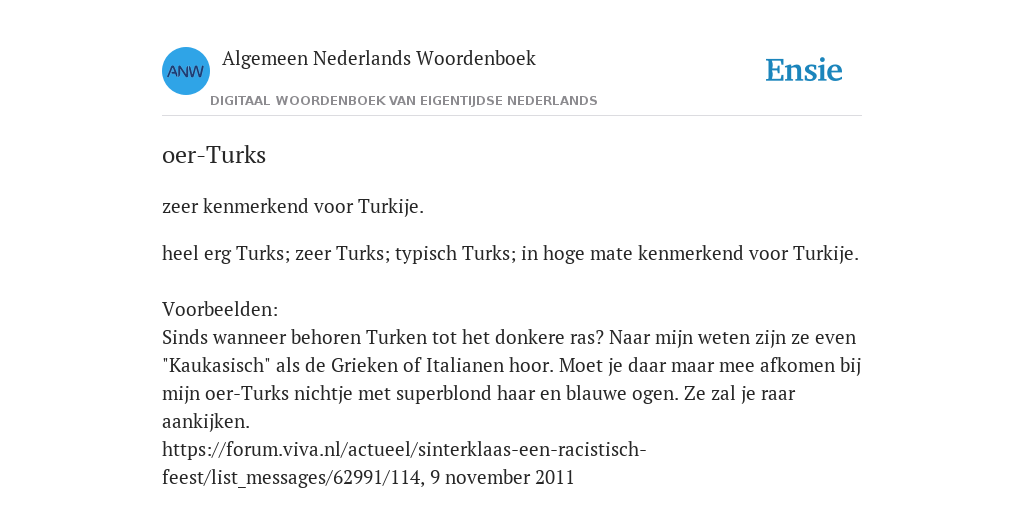 ANW

Algemeen Nederlands Woordenboek

DIGITAAL WOORDENBOEK VAN EIGENTIJDSE NEDERLANDS

Ensie

oer-Turks

zeer kenmerkend voor Turkije.

heel erg Turks; zeer Turks; typisch Turks; in hoge mate kenmerkend voor Turkije.

Voorbeelden:
Sinds wanneer behoren Turken tot het donkere ras? Naar mijn weten zijn ze even "Kaukasisch" als de Grieken of Italianen hoor. Moet je daar maar mee afkomen bij mijn oer-Turks nichtje met superblond haar en blauwe ogen. Ze zal je raar aankijken.
https://forum.viva.nl/actueel/sinterklaas-een-racistisch-feest/list_messages/62991/114, 9 november 2011